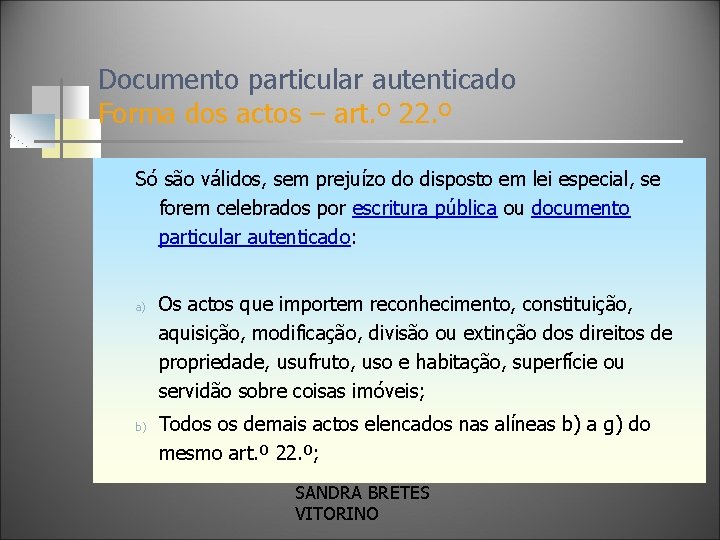 Documento particular autenticado
Forma dos actos – art.º 22.º

Só são válidos, sem prejuízo do disposto em lei especial, se forem celebrados por escritura pública ou documento particular autenticado:

a) Os actos que importem reconhecimento, constituição, aquisição, modificação, divisão ou extinção dos direitos de propriedade, usufruto, uso e habitação, superfície ou servidão sobre coisas imóveis;
b) Todos os demais actos elencados nas alíneas b) a g) do mesmo art.º 22.º;

SANDRA BRETES VITORINO